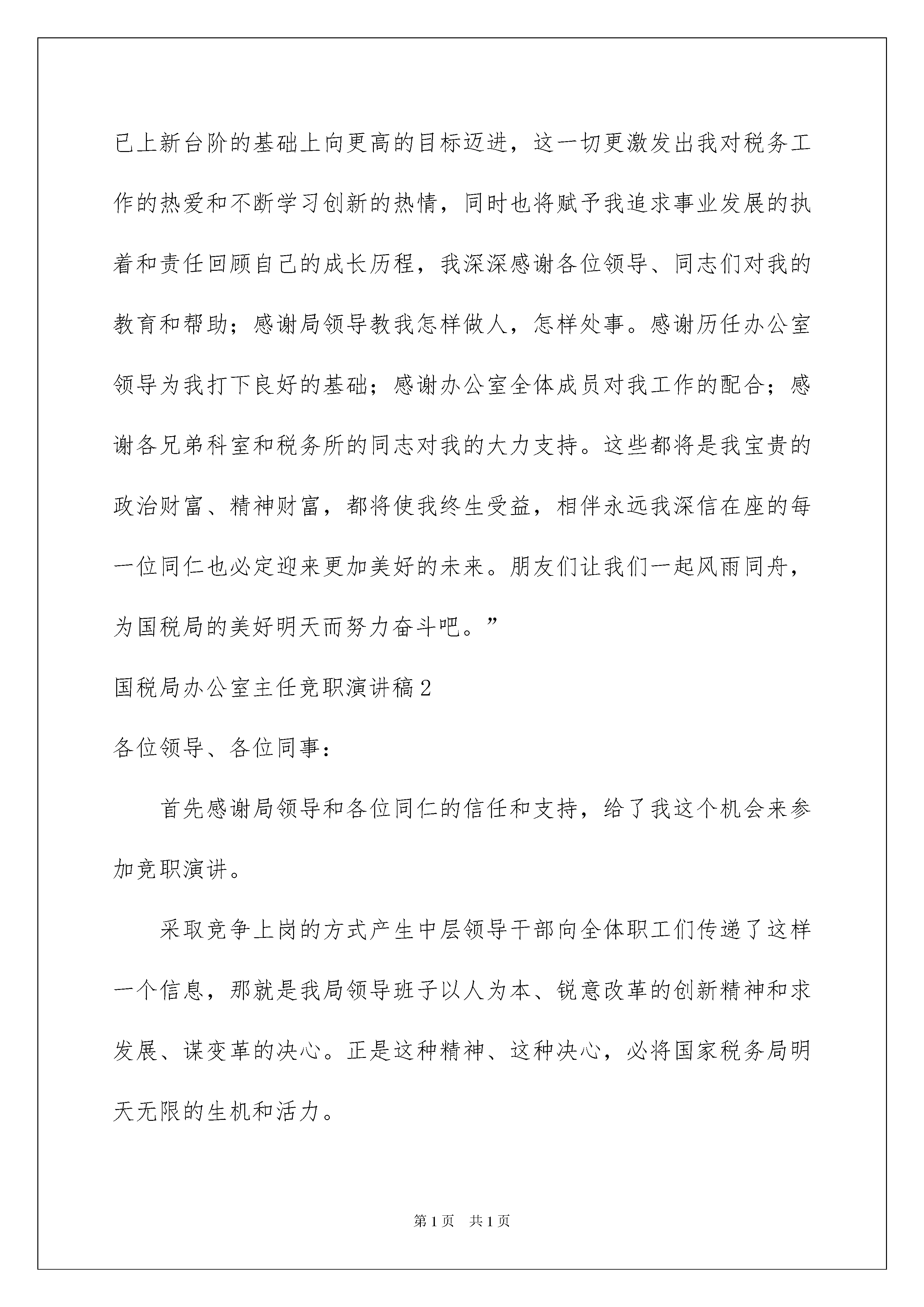 已上新台阶的基础上向更高的目标迈进，这一切更激发出我对税务工作的热爱和不断学习创新的热情，同时也将赋予我追求事业发展的执着和责任回顾自己的成长历程，我深深感谢各位领导、同志们对我的教育和帮助；感谢局领导教我怎样做人，怎样处事。感谢历任办公室领导为我打下良好的基础；感谢办公室全体成员对我工作的配合；感谢各兄弟科室和税务所的同志对我的大力支持。这些都将是我宝贵的政治财富、精神财富，都将使我终生受益，相伴永远我深信在座的每一位同仁也必定迎来更加美好的未来。朋友们让我们一起风雨同舟，为国税局的美好明天而努力奋斗吧。”

国税局办公室主任竞职演讲稿2

各位领导、各位同事：

首先感谢局领导和各位同仁的信任和支持，给了我这个机会来参加竞职演讲。

采取竞争上岗的方式产生中层领导干部向全体职工们传递了这样一个信息，那就是我局领导班子以人为本、锐意改革的创新精神和求发展、谋变革的决心。正是这种精神、这种决心，必将国家税务局明天无限的生机和活力。

第1页 共1页